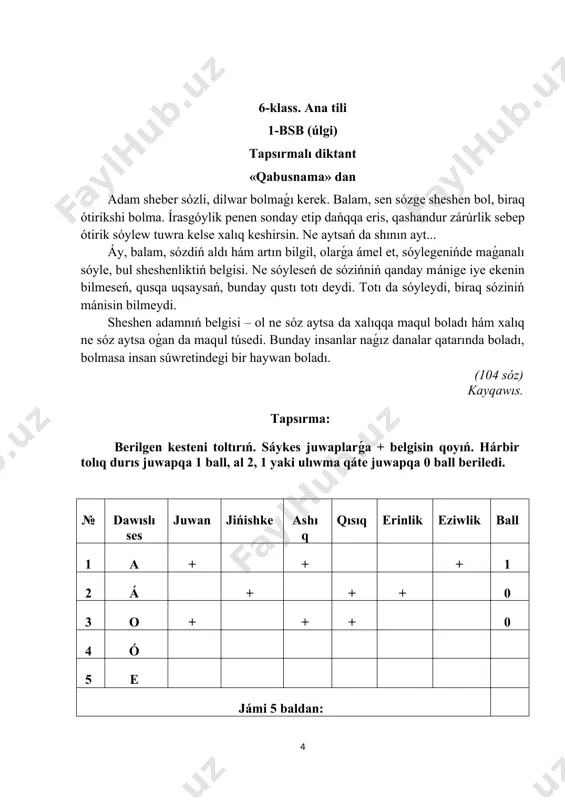 FaylHub.uz

6-klass. Ana tili
1-BSB (úlgi)
Tapsırmalı diktant
«Qabusnama» dan

Adam sheber sózli, dilwar bolmaǵı kerek. Balam, sen sózge sheshen bol, biraq ótirikshi bolma. Írasgóylik penen sonday etip dańqqa eris, qashandur zárúrlik sebep ótirik sóylew tuwra kelse xalıq keshirsin. Ne aytsań da shının ayt...

Áy, balam, sózdiń aldı hám artın bilgil, olarǵa ámel et, sóylegenińde maǵanalı sóyle, bul sheshenliktiń belgisi. Ne sóyleseń de sózińniń qanday mánige iye ekenin bilmeseń, qusqa uqsaysań, bunday qustı totı deydi. Totı da sóyleydi, biraq sóziniń mánisin bilmeydi.

Sheshen adamnıń belgisi – ol ne sóz aytsa da xalıqqa maqul boladı hám xalıq ne sóz aytsa oǵan da maqul túsedi. Bunday insanlar naǵız danalar qatarında boladı, bolmasa insan súwretindegi bir haywan boladı.

(104 sóz)
Kayqawıs.

Tapsırma:

Berilgen kesteni toltırıń. Sáykes juwaplarǵa + belgisin qoyıń. Hárbir tolıq durıs juwapqa 1 ball, al 2, 1 yaki ulıwma qáte juwapqa 0 ball beriledi.

| № | Dawıslı ses | Juwan | Jińishke | Ashıq | Qısıq | Erinlik | Eziwlik | Ball |
|---|---|---|---|---|---|---|---|---|
| 1 | A | + | | + | | | + | 1 |
| 2 | Á | | + | | + | + | | 0 |
| 3 | O | + | | + | + | | | 0 |
| 4 | Ó | | | | | | | |
| 5 | E | | | | | | | |
| Jámi 5 baldan: | | | | | | | | |

4